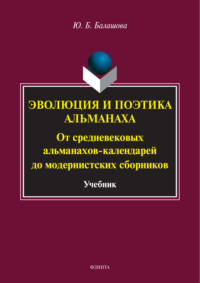 Ю. Б. Балашова

ЭВОЛЮЦИЯ И ПОЭТИКА АЛЬМАНАХА

От средневековых альманахов-календарей до модернистских сборников

Учебник

ФЛИНТА